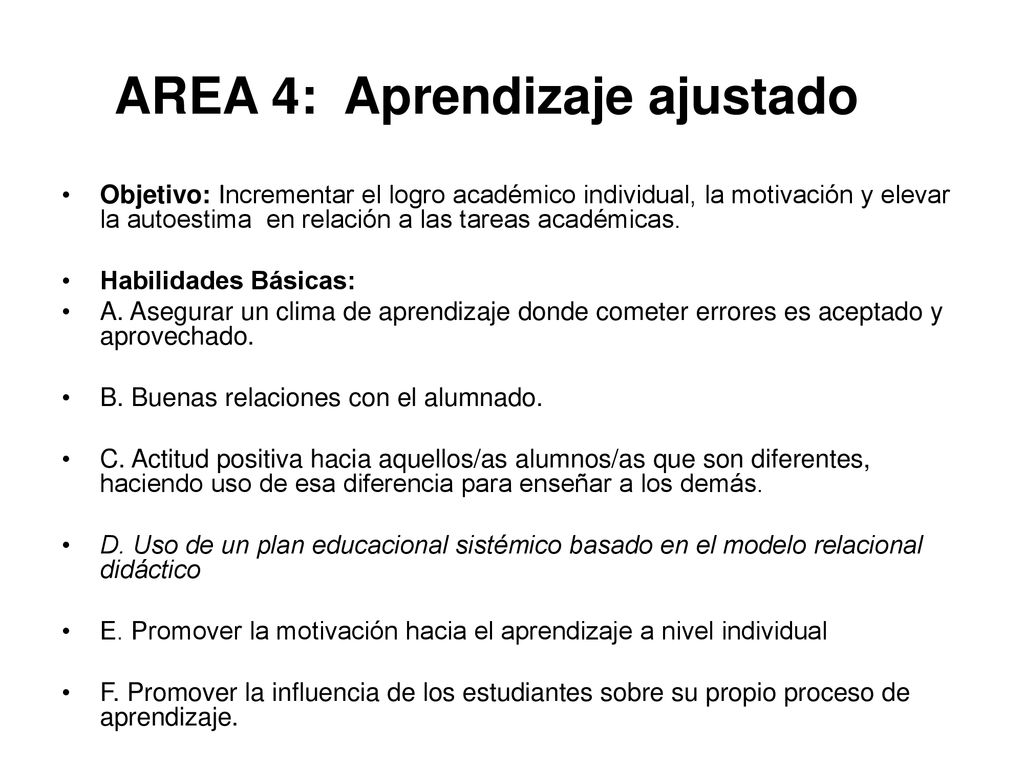 AREA 4: Aprendizaje ajustado

• Objetivo: Incrementar el logro académico individual, la motivación y elevar la autoestima en relación a las tareas académicas.

• Habilidades Básicas:
• A. Asegurar un clima de aprendizaje donde cometer errores es aceptado y aprovechado.

• B. Buenas relaciones con el alumnado.

• C. Actitud positiva hacia aquellos/as alumnos/as que son diferentes, haciendo uso de esa diferencia para enseñar a los demás.

• D. Uso de un plan educacional sistémico basado en el modelo relacional didáctico

• E. Promover la motivación hacia el aprendizaje a nivel individual

• F. Promover la influencia de los estudiantes sobre su propio proceso de aprendizaje.